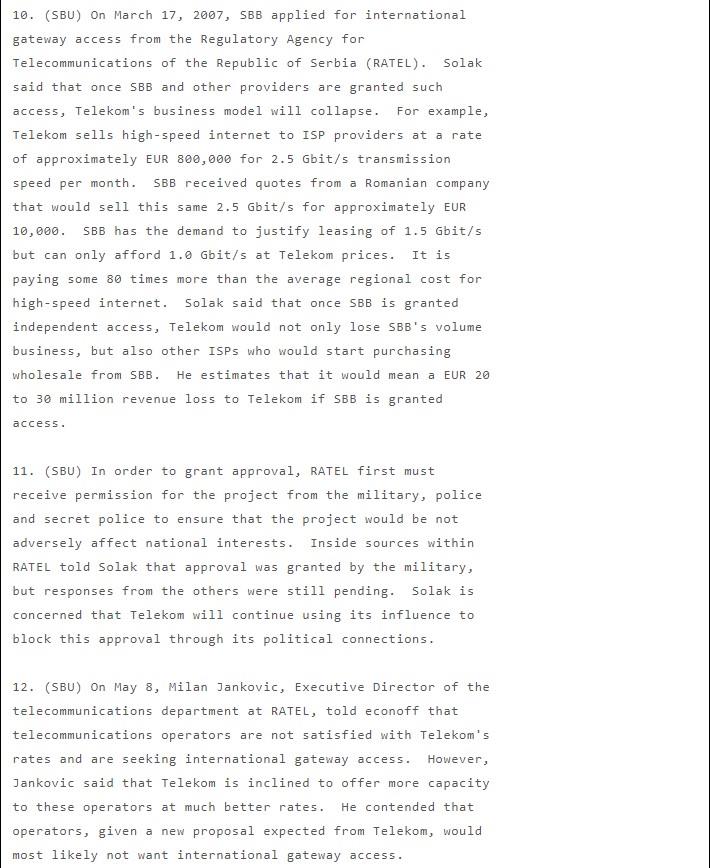 10. (SBU) On March 17, 2007, SBB applied for international gateway access from the Regulatory Agency for Telecommunications of the Republic of Serbia (RATEL). Solak said that once SBB and other providers are granted such access, Telekom's business model will collapse. For example, Telekom sells high-speed internet to ISP providers at a rate of approximately EUR 800,000 for 2.5 Gbit/s transmission speed per month. SBB received quotes from a Romanian company that would sell this same 2.5 Gbit/s for approximately EUR 10,000. SBB has the demand to justify leasing of 1.5 Gbit/s but can only afford 1.0 Gbit/s at Telekom prices. It is paying some 80 times more than the average regional cost for high-speed internet. Solak said that once SBB is granted independent access, Telekom would not only lose SBB's volume business, but also other ISPs who would start purchasing wholesale from SBB. He estimates that it would mean a EUR 20 to 30 million revenue loss to Telekom if SBB is granted access.

11. (SBU) In order to grant approval, RATEL first must receive permission for the project from the military, police and secret police to ensure that the project would be not adversely affect national interests. Inside sources within RATEL told Solak that approval was granted by the military, but responses from the others were still pending. Solak is concerned that Telekom will continue using its influence to block this approval through its political connections.

12. (SBU) On May 8, Milan Jankovic, Executive Director of the telecommunications department at RATEL, told econoff that telecommunications operators are not satisfied with Telekom's rates and are seeking international gateway access. However, Jankovic said that Telekom is inclined to offer more capacity to these operators at much better rates. He contended that operators, given a new proposal expected from Telekom, would most likely not want international gateway access.